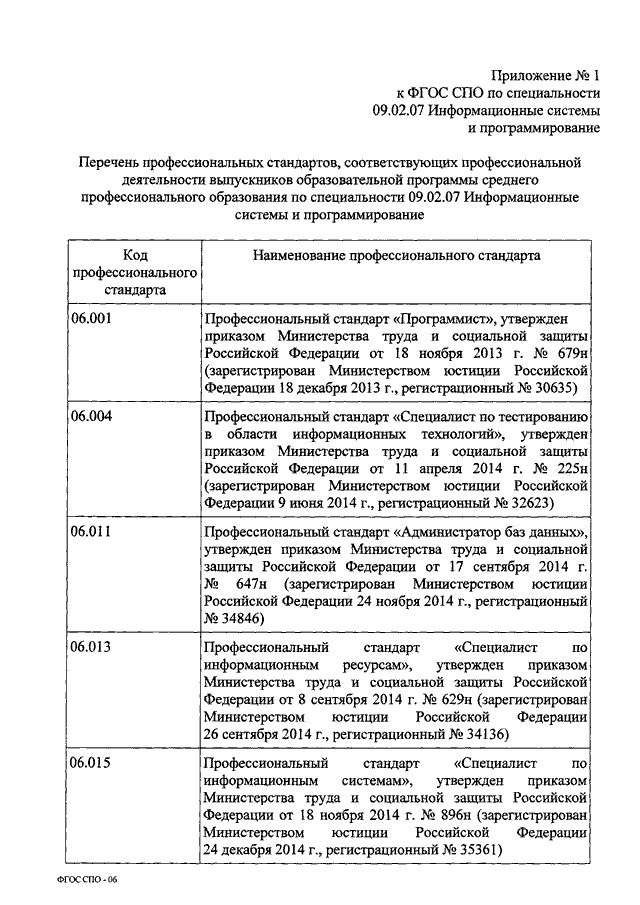 Приложение № 1
к ФГОС СПО по специальности
09.02.07 Информационные системы
и программирование

Перечень профессиональных стандартов, соответствующих профессиональной деятельности выпускников образовательной программы среднего профессионального образования по специальности 09.02.07 Информационные системы и программирование

| Код профессионального стандарта | Наименование профессионального стандарта |
|---|---|
| 06.001 | Профессиональный стандарт «Программист», утвержден приказом Министерства труда и социальной защиты Российской Федерации от 18 ноября 2013 г. № 679н (зарегистрирован Министерством юстиции Российской Федерации 18 декабря 2013 г., регистрационный № 30635) |
| 06.004 | Профессиональный стандарт «Специалист по тестированию в области информационных технологий», утвержден приказом Министерства труда и социальной защиты Российской Федерации от 11 апреля 2014 г. № 225н (зарегистрирован Министерством юстиции Российской Федерации 9 июня 2014 г., регистрационный № 32623) |
| 06.011 | Профессиональный стандарт «Администратор баз данных», утвержден приказом Министерства труда и социальной защиты Российской Федерации от 17 сентября 2014 г. № 647н (зарегистрирован Министерством юстиции Российской Федерации 24 ноября 2014 г., регистрационный № 34846) |
| 06.013 | Профессиональный стандарт «Специалист по информационным ресурсам», утвержден приказом Министерства труда и социальной защиты Российской Федерации от 8 сентября 2014 г. № 629н (зарегистрирован Министерством юстиции Российской Федерации 26 сентября 2014 г., регистрационный № 34136) |
| 06.015 | Профессиональный стандарт «Специалист по информационным системам», утвержден приказом Министерства труда и социальной защиты Российской Федерации от 18 ноября 2014 г. № 896н (зарегистрирован Министерством юстиции Российской Федерации 24 декабря 2014 г., регистрационный № 35361) |

ФГОС СПО - 06